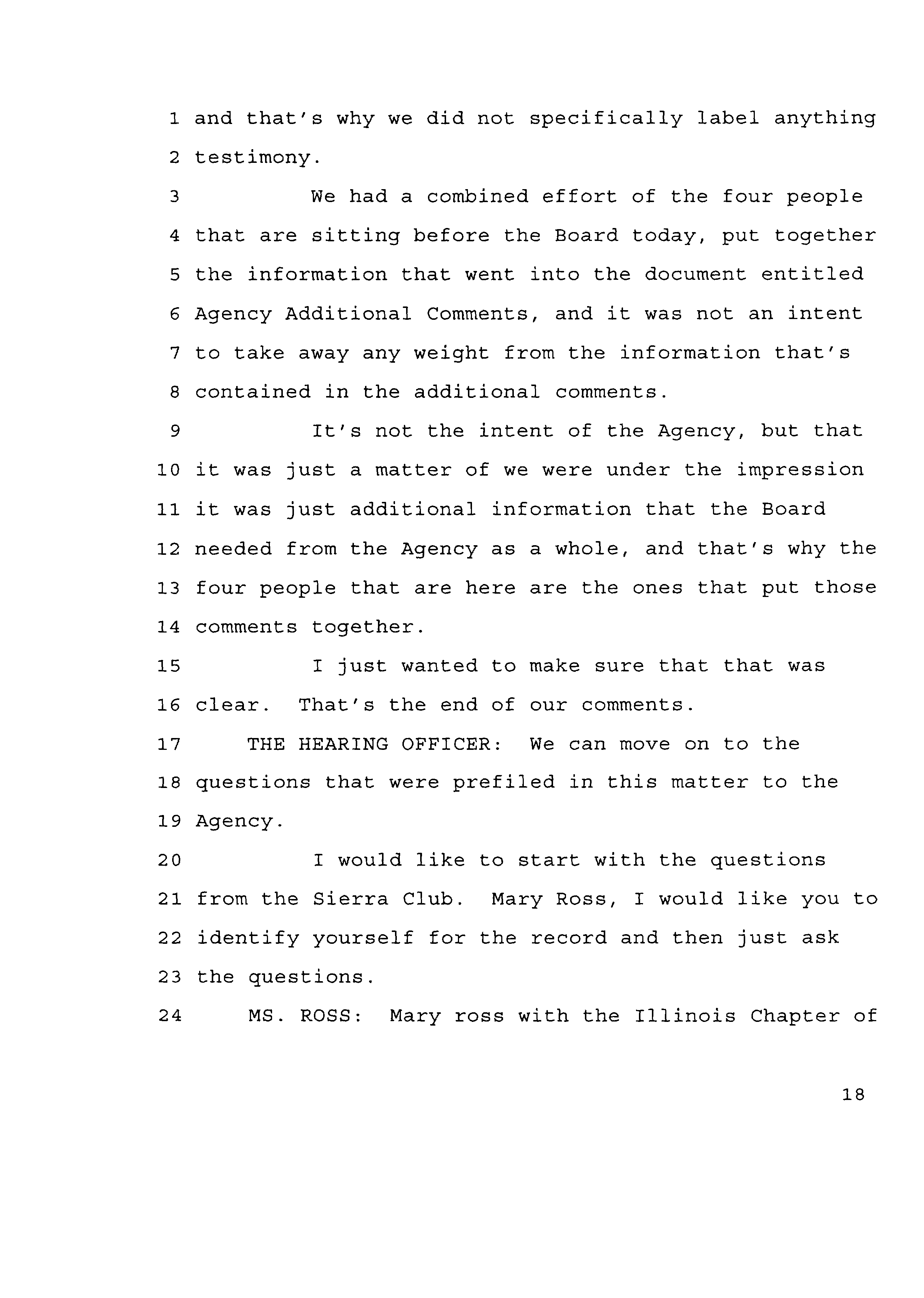 1 and that's why we did not specifically label anything
2 testimony.
3 We had a combined effort of the four people
4 that are sitting before the Board today, put together
5 the information that went into the document entitled
6 Agency Additional Comments, and it was not an intent
7 to take away any weight from the information that's
8 contained in the additional comments.
9 It's not the intent of the Agency, but that
10 it was just a matter of we were under the impression
11 it was just additional information that the Board
12 needed from the Agency as a whole, and that's why the
13 four people that are here are the ones that put those
14 comments together.
15 I just wanted to make sure that that was
16 clear. That's the end of our comments.
17 THE HEARING OFFICER: We can move on to the
18 questions that were prefiled in this matter to the
19 Agency.
20 I would like to start with the questions
21 from the Sierra Club. Mary Ross, I would like you to
22 identify yourself for the record and then just ask
23 the questions.
24 MS. ROSS: Mary ross with the Illinois Chapter of

18